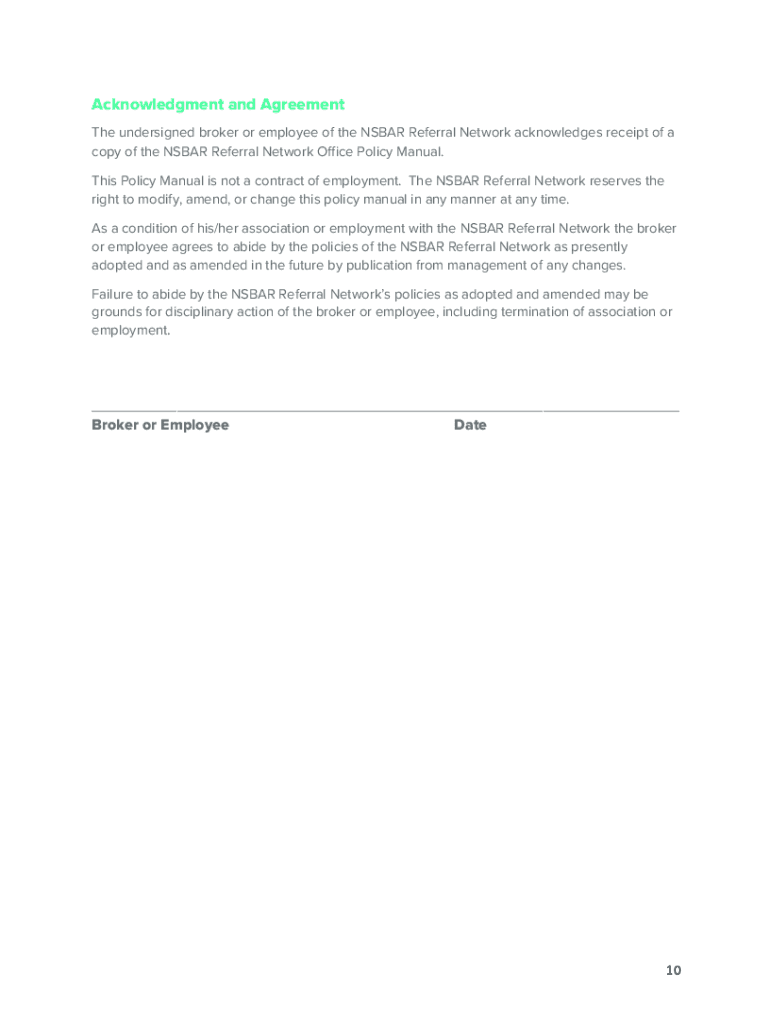 Acknowledgment and Agreement

The undersigned broker or employee of the NSBAR Referral Network acknowledges receipt of a copy of the NSBAR Referral Network Office Policy Manual.

This Policy Manual is not a contract of employment. The NSBAR Referral Network reserves the right to modify, amend, or change this policy manual in any manner at any time.

As a condition of his/her association or employment with the NSBAR Referral Network the broker or employee agrees to abide by the policies of the NSBAR Referral Network as presently adopted and as amended in the future by publication from management of any changes.

Failure to abide by the NSBAR Referral Network's policies as adopted and amended may be grounds for disciplinary action of the broker or employee, including termination of association or employment.

Broker or Employee Date

10